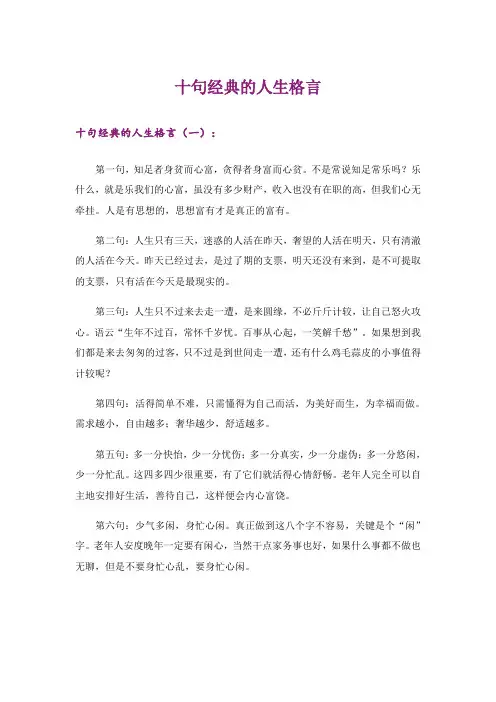 十句经典的人生格言

十句经典的人生格言（一）：

第一句，知足者身贫而心富，贪得者身富而心贫。不是常说知足常乐吗？乐什么，就是乐我们的心富，虽没有多少财产，收入也没有在职的高，但我们心无牵挂。人是有思想的，思想富有才是真正的富有。

第二句：人生只有三天，迷惑的人活在昨天，奢望的人活在明天，只有清澈的人活在今天。昨天已经过去，是过了期的支票，明天还没有来到，是不可提取的支票，只有活在今天是最现实的。

第三句：人生只不过来去走一遭，是来圆缘，不必斤斤计较，让自己怒火攻心。语云“生年不过百，常怀千岁忧。百事从心起，一笑解千愁”，如果想到我们都是来去匆匆的过客，只不过是到世间走一遭，还有什么鸡毛蒜皮的小事值得计较呢？

第四句：活得简单不难，只需懂得为自己而活，为美好而生，为幸福而做。需求越小，自由越多；奢华越少，舒适越多。

第五句：多一分快怡，少一分忧伤；多一分真实，少一分虚伪；多一分悠闲，少一分忙乱。这四多四少很重要，有了它们就活得心情舒畅。老年人完全可以自主地安排好生活，善待自己，这样便会内心富饶。

第六句：少气多闲，身忙心闲。真正做到这八个字不容易，关键是个“闲”字。老年人安度晚年一定要有闲心，当然干点家务事也好，如果什么事都不做也无聊，但是不要身忙心乱，要身忙心闲。